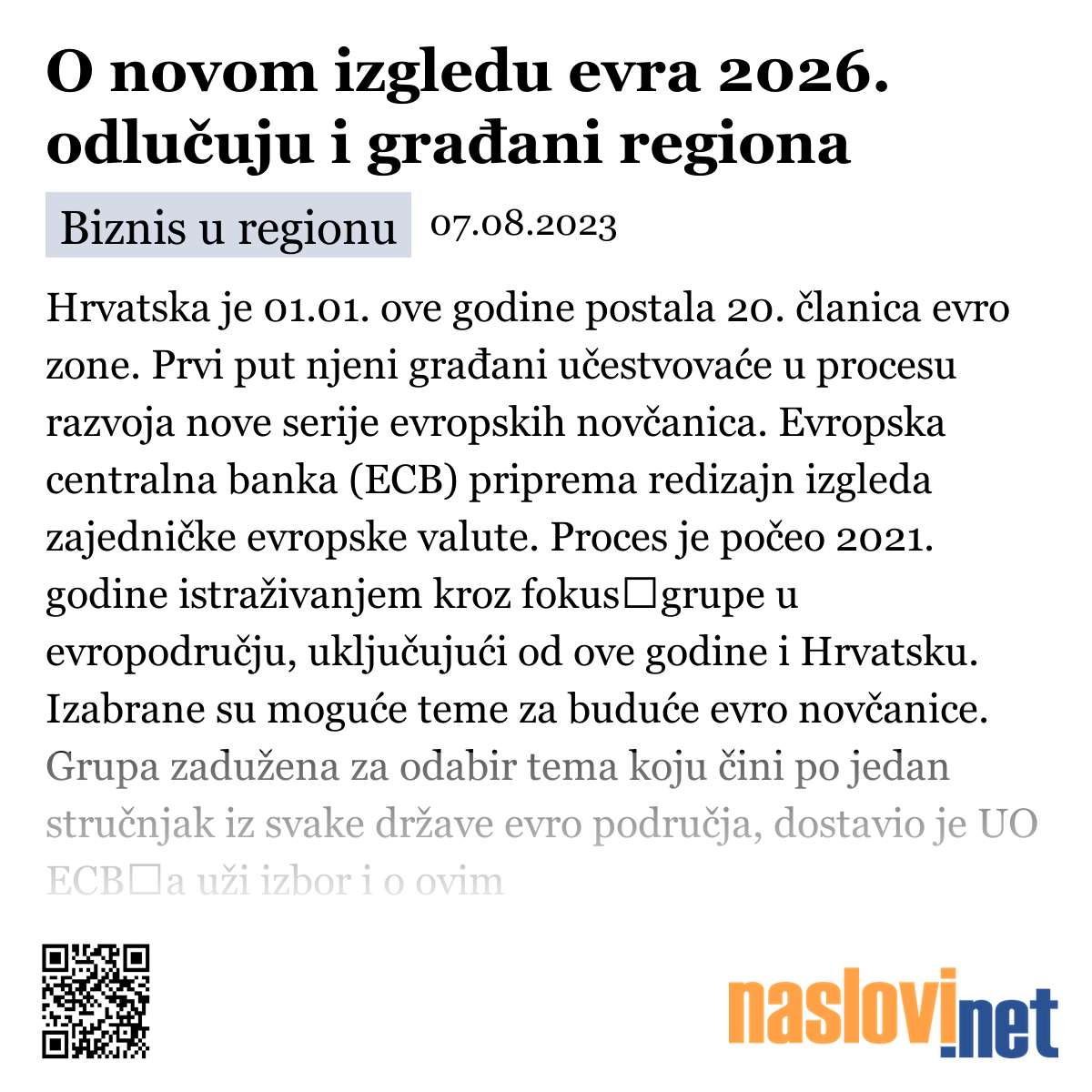 O novom izgledu evra 2026. odlučuju i građani regiona

Biznis u regionu 07.08.2023

Hrvatska je 01.01. ove godine postala 20. članica evro zone. Prvi put njeni građani učestvovaće u procesu razvoja nove serije evropskih novčanica. Evropska centralna banka (ECB) priprema redizajn izgleda zajedničke evropske valute. Proces je počeo 2021. godine istraživanjem kroz fokus□grupe u evropodručju, uključujući od ove godine i Hrvatsku. Izabrane su moguće teme za buduće evro novčanice. Grupa zadužena za odabir tema koju čini po jedan stručnjak iz svake države evro područja, dostavio je UO ECB□a uži izbor i o ovim

naslovi.net